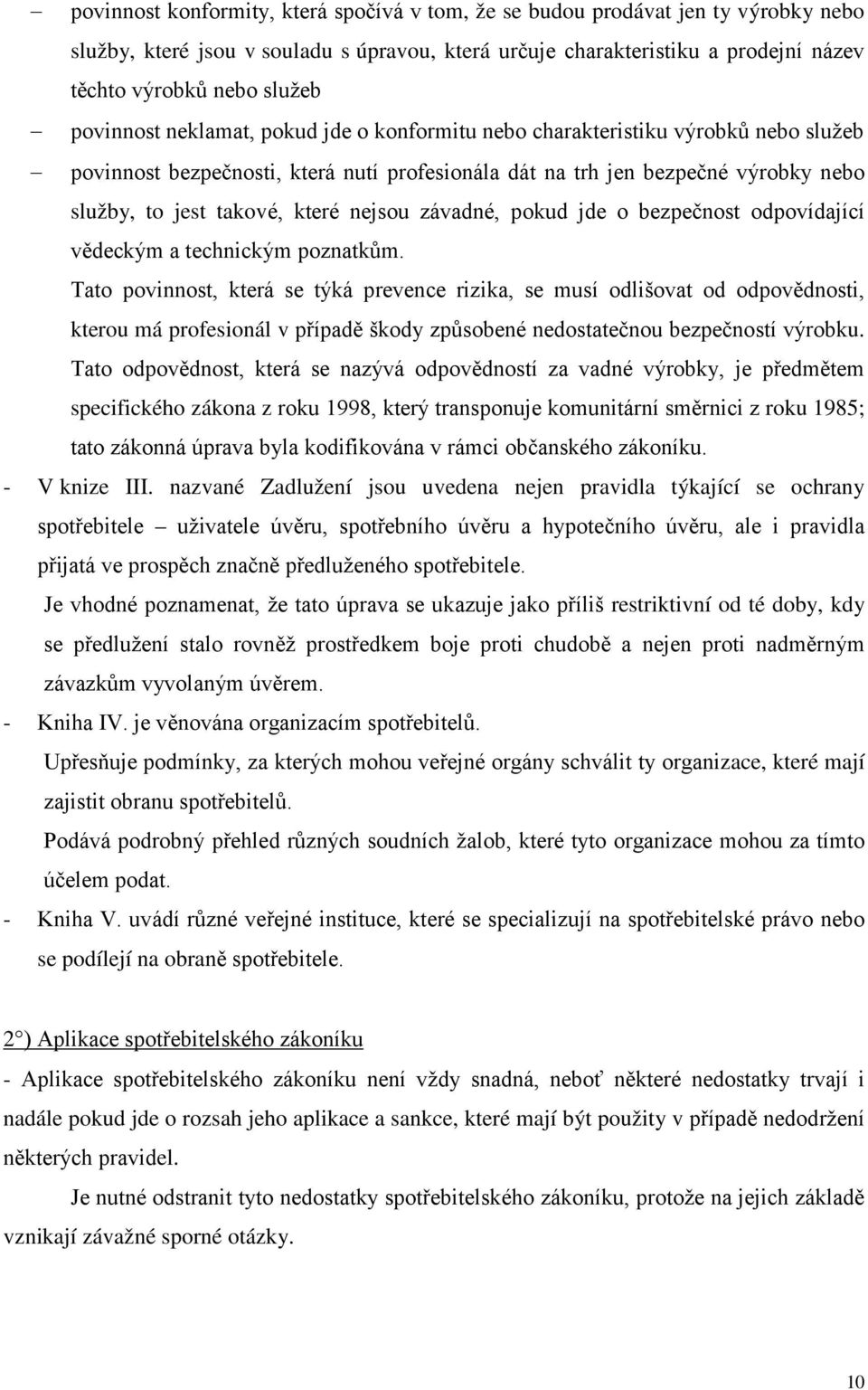 – povinnost konformity, která spočívá v tom, že se budou prodávat jen ty výrobky nebo služby, které jsou v souladu s úpravou, která určuje charakteristiku a prodejní název těchto výrobků nebo služeb

– povinnost neklamat, pokud jde o konformitu nebo charakteristiku výrobků nebo služeb

– povinnost bezpečnosti, která nutí profesionála dát na trh jen bezpečné výrobky nebo služby, to jest takové, které nejsou závadné, pokud jde o bezpečnost odpovídající vědeckým a technickým poznatkům.

Tato povinnost, která se týká prevence rizika, se musí odlišovat od odpovědnosti, kterou má profesionál v případě škody způsobené nedostatečnou bezpečností výrobku.

Tato odpovědnost, která se nazývá odpovědností za vadné výrobky, je předmětem specifického zákona z roku 1998, který transponuje komunitární směrnici z roku 1985; tato zákonná úprava byla kodifikována v rámci občanského zákoníku.

- V knize III. nazvané Zadlužení jsou uvedena nejen pravidla týkající se ochrany spotřebitele – uživatele úvěru, spotřebního úvěru a hypotečního úvěru, ale i pravidla přijatá ve prospěch značně předluženého spotřebitele.

Je vhodné poznamenat, že tato úprava se ukazuje jako příliš restriktivní od té doby, kdy se předlužení stalo rovněž prostředkem boje proti chudobě a nejen proti nadměrným závazkům vyvolaným úvěrem.

- Kniha IV. je věnována organizacím spotřebitelů.

Upřesňuje podmínky, za kterých mohou veřejné orgány schválit ty organizace, které mají zajistit obranu spotřebitelů.

Podává podrobný přehled různých soudních žalob, které tyto organizace mohou za tímto účelem podat.

- Kniha V. uvádí různé veřejné instituce, které se specializují na spotřebitelské právo nebo se podílejí na obraně spotřebitele.

2°) Aplikace spotřebitelského zákoníku

- Aplikace spotřebitelského zákoníku není vždy snadná, neboť některé nedostatky trvají i nadále pokud jde o rozsah jeho aplikace a sankce, které mají být použity v případě nedodržení některých pravidel.

Je nutné odstranit tyto nedostatky spotřebitelského zákoníku, protože na jejich základě vznikají závažné sporné otázky.

10